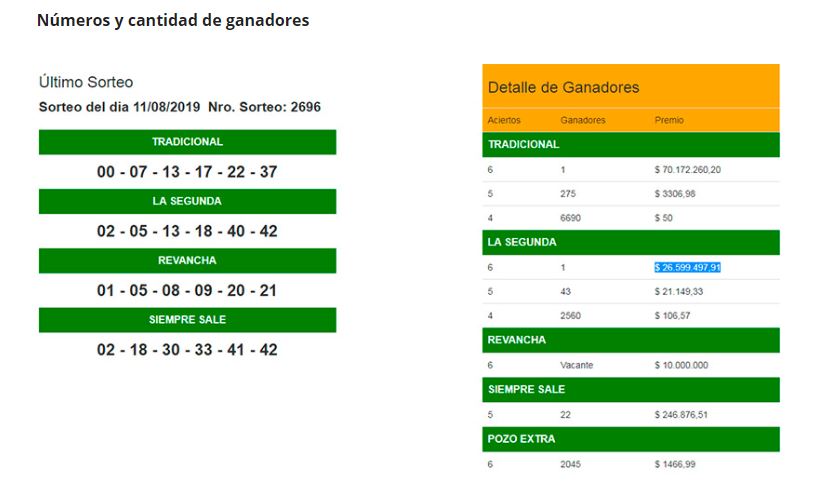 Números y cantidad de ganadores

Último Sorteo

Sorteo del dia 11/08/2019 Nro. Sorteo: 2696

TRADICIONAL

00 - 07 - 13 - 17 - 22 - 37

LA SEGUNDA

02 - 05 - 13 - 18 - 40 - 42

REVANCHA

01 - 05 - 08 - 09 - 20 - 21

SIEMPRE SALE

02 - 18 - 30 - 33 - 41 - 42

Detalle de Ganadores

| Aciertos | Ganadores | Premio |
|---|---|---|
| TRADICIONAL | | |
| 6 | 1 | $ 70.172.260,20 |
| 5 | 275 | $ 3306,98 |
| 4 | 6690 | $ 50 |
| LA SEGUNDA | | |
| 6 | 1 | $ 26.599.497,91 |
| 5 | 43 | $ 21.149,33 |
| 4 | 2560 | $ 106,57 |
| REVANCHA | | |
| 6 | Vacante | $ 10.000.000 |
| SIEMPRE SALE | | |
| 5 | 22 | $ 246.876,51 |
| POZO EXTRA | | |
| 6 | 2045 | $ 1466,99 |